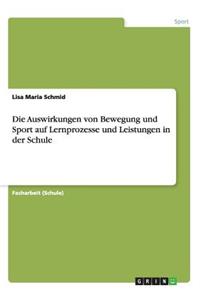 Sport

Lisa Maria Schmid

Die Auswirkungen von Bewegung und Sport auf Lernprozesse und Leistungen in der Schule

Facharbeit (Schule)

GRIN